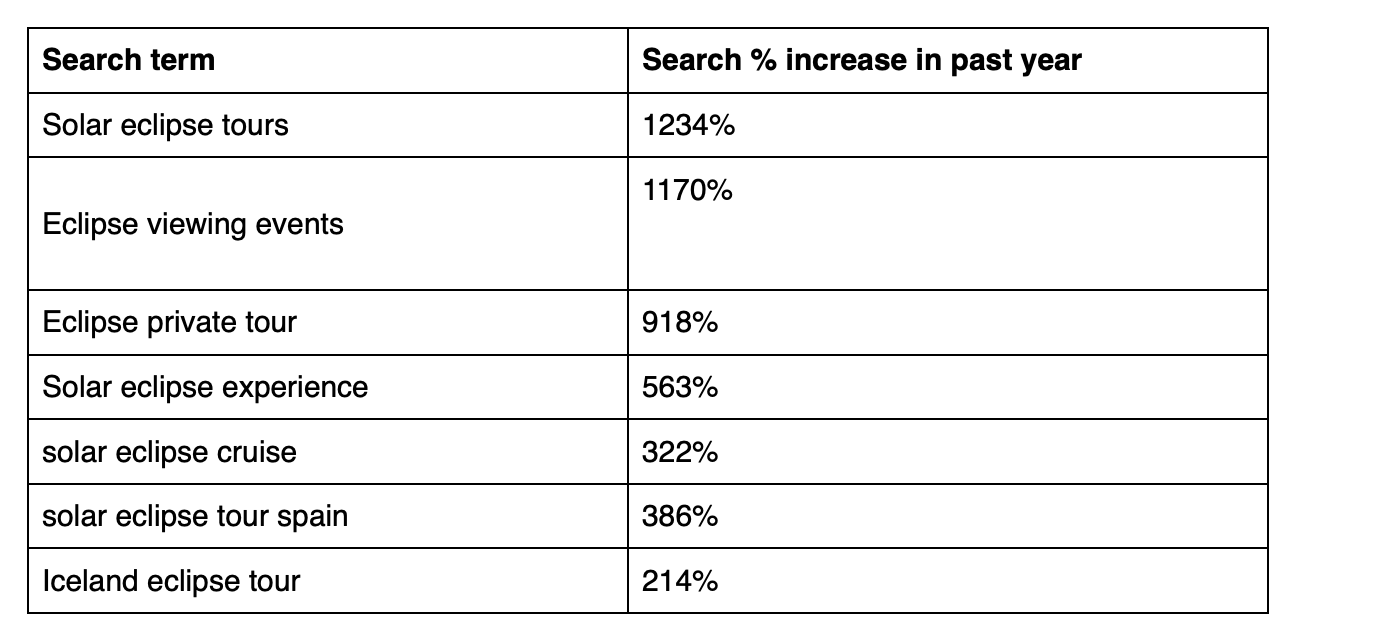 | Search term | Search % increase in past year |
|---|---|
| Solar eclipse tours | 1234% |
| Eclipse viewing events | 1170% |
| Eclipse private tour | 918% |
| Solar eclipse experience | 563% |
| solar eclipse cruise | 322% |
| solar eclipse tour spain | 386% |
| Iceland eclipse tour | 214% |